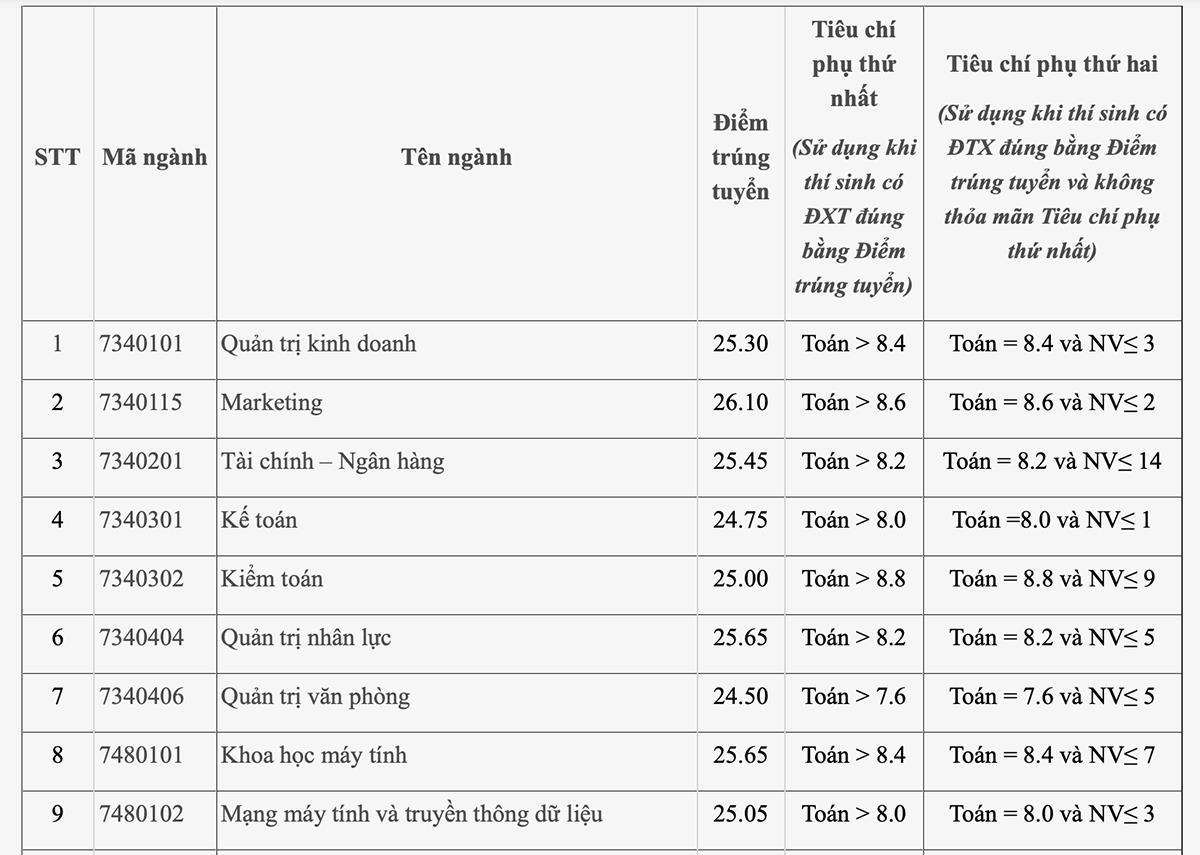 | STT | Mã ngành | Tên ngành | Điểm trúng tuyển | Tiêu chí phụ thứ nhất (Sử dụng khi thí sinh có ĐXT đúng bằng Điểm trúng tuyển) | Tiêu chí phụ thứ hai (Sử dụng khi thí sinh có ĐTX đúng bằng Điểm trúng tuyển và không thỏa mãn Tiêu chí phụ thứ nhất) |
|---|---|---|---|---|---|
| 1 | 7340101 | Quản trị kinh doanh | 25.30 | Toán > 8.4 | Toán = 8.4 và NV≤ 3 |
| 2 | 7340115 | Marketing | 26.10 | Toán > 8.6 | Toán = 8.6 và NV≤ 2 |
| 3 | 7340201 | Tài chính – Ngân hàng | 25.45 | Toán > 8.2 | Toán = 8.2 và NV≤ 14 |
| 4 | 7340301 | Kế toán | 24.75 | Toán > 8.0 | Toán =8.0 và NV≤ 1 |
| 5 | 7340302 | Kiểm toán | 25.00 | Toán > 8.8 | Toán = 8.8 và NV≤ 9 |
| 6 | 7340404 | Quản trị nhân lực | 25.65 | Toán > 8.2 | Toán = 8.2 và NV≤ 5 |
| 7 | 7340406 | Quản trị văn phòng | 24.50 | Toán > 7.6 | Toán = 7.6 và NV≤ 5 |
| 8 | 7480101 | Khoa học máy tính | 25.65 | Toán > 8.4 | Toán = 8.4 và NV≤ 7 |
| 9 | 7480102 | Mạng máy tính và truyền thông dữ liệu | 25.05 | Toán > 8.0 | Toán = 8.0 và NV≤ 3 |